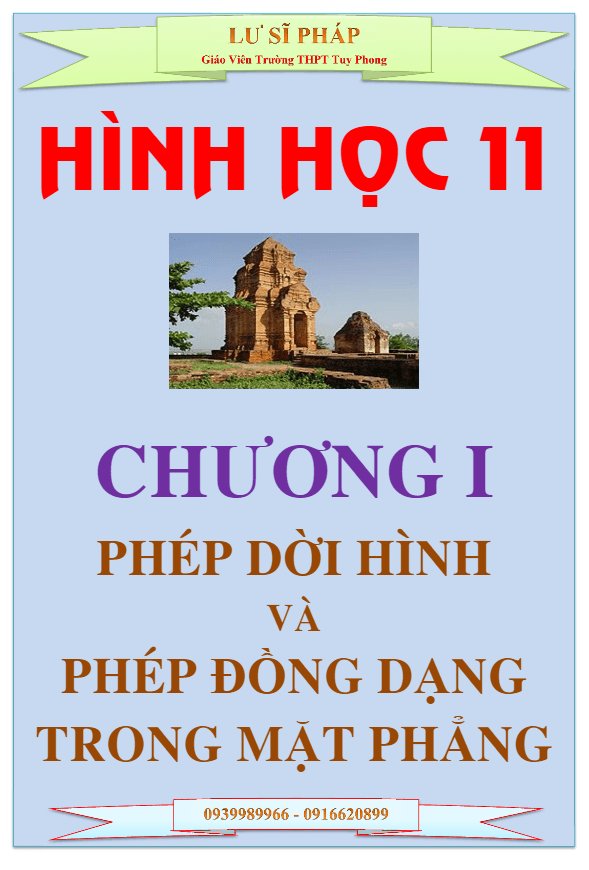 LƯ SĨ PHÁP
Giáo Viên Trường THPT Tuy Phong

HÌNH HỌC 11

CHƯƠNG I
PHÉP DỜI HÌNH
VÀ
PHÉP ĐỒNG DẠNG
TRONG MẶT PHẲNG

0939989966 - 0916620899